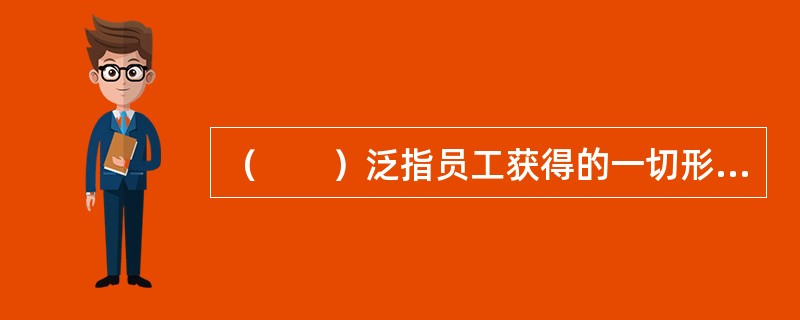 （　　）泛指员工获得的一切形...